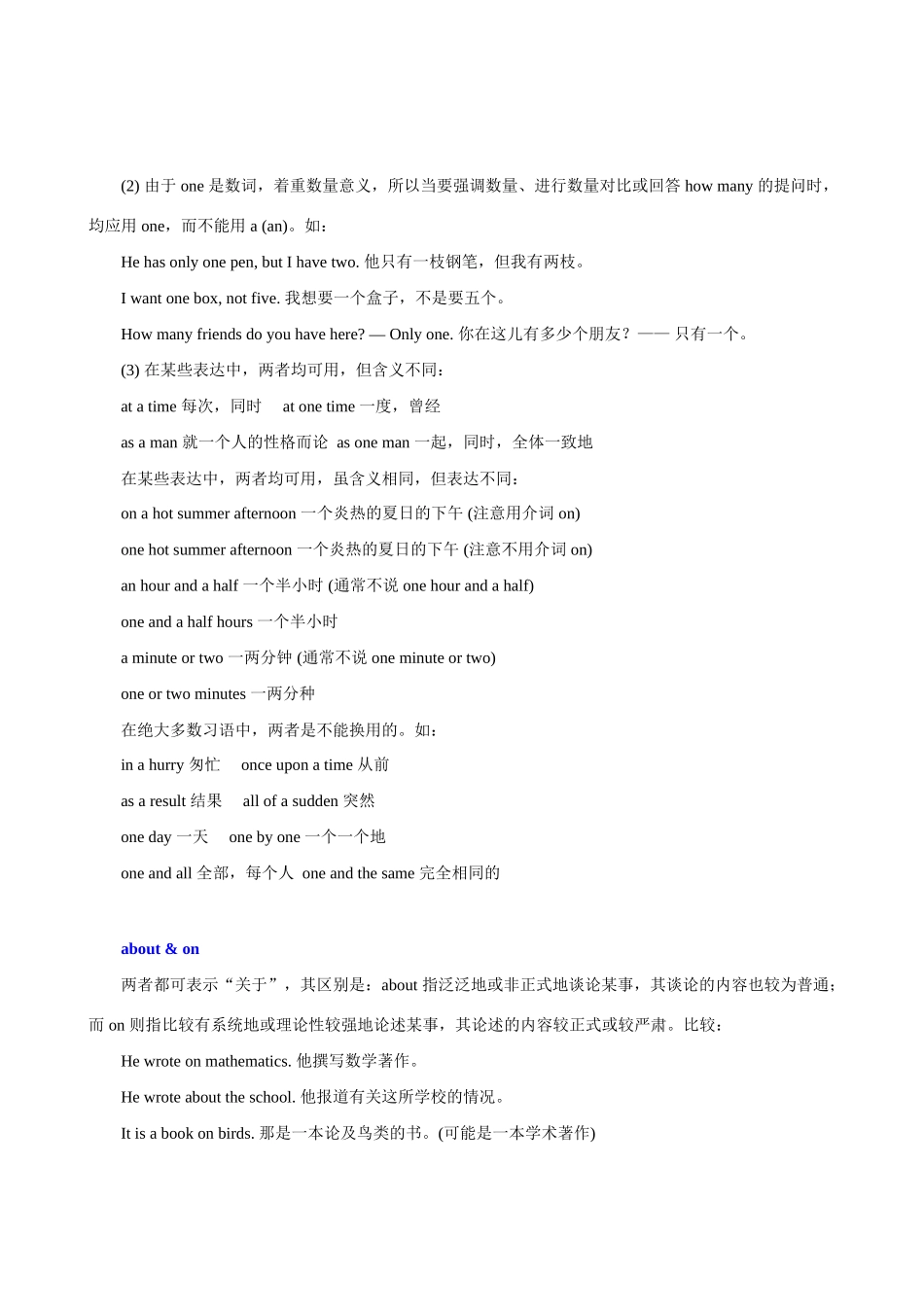 (2) 由于 one 是数词，着重数量意义，所以当要强调数量、进行数量对比或回答 how many 的提问时，均应用 one，而不能用 a (an)。如：

He has only one pen, but I have two. 他只有一枝钢笔，但我有两枝。

I want one box, not five. 我想要一个盒子，不是要五个。

How many friends do you have here? — Only one. 你在这儿有多少个朋友？—— 只有一个。

(3) 在某些表达中，两者均可用，但含义不同：

at a time 每次，同时　 at one time 一度，曾经

as a man 就一个人的性格而论　as one man 一起，同时，全体一致地

在某些表达中，两者均可用，虽含义相同，但表达不同：

on a hot summer afternoon 一个炎热的夏日的下午 (注意用介词 on)

one hot summer afternoon 一个炎热的夏日的下午 (注意不用介词 on)

an hour and a half 一个半小时 (通常不说 one hour and a half)

one and a half hours 一个半小时

a minute or two 一两分钟 (通常不说 one minute or two)

one or two minutes 一两分种

在绝大多数习语中，两者是不能换用的。如：

in a hurry 匆忙　 once upon a time 从前

as a result 结果　 all of a sudden 突然

one day 一天　 one by one 一个一个地

one and all 全部，每个人　one and the same 完全相同的

about & on

两者都可表示“关于”，其区别是：about 指泛泛地或非正式地谈论某事，其谈论的内容也较为普通；而 on 则指比较有系统地或理论性较强地论述某事，其论述的内容较正式或较严肃。比较：

He wrote on mathematics. 他撰写数学著作。

He wrote about the school. 他报道有关这所学校的情况。

It is a book on birds. 那是一本论及鸟类的书。(可能是一本学术著作)